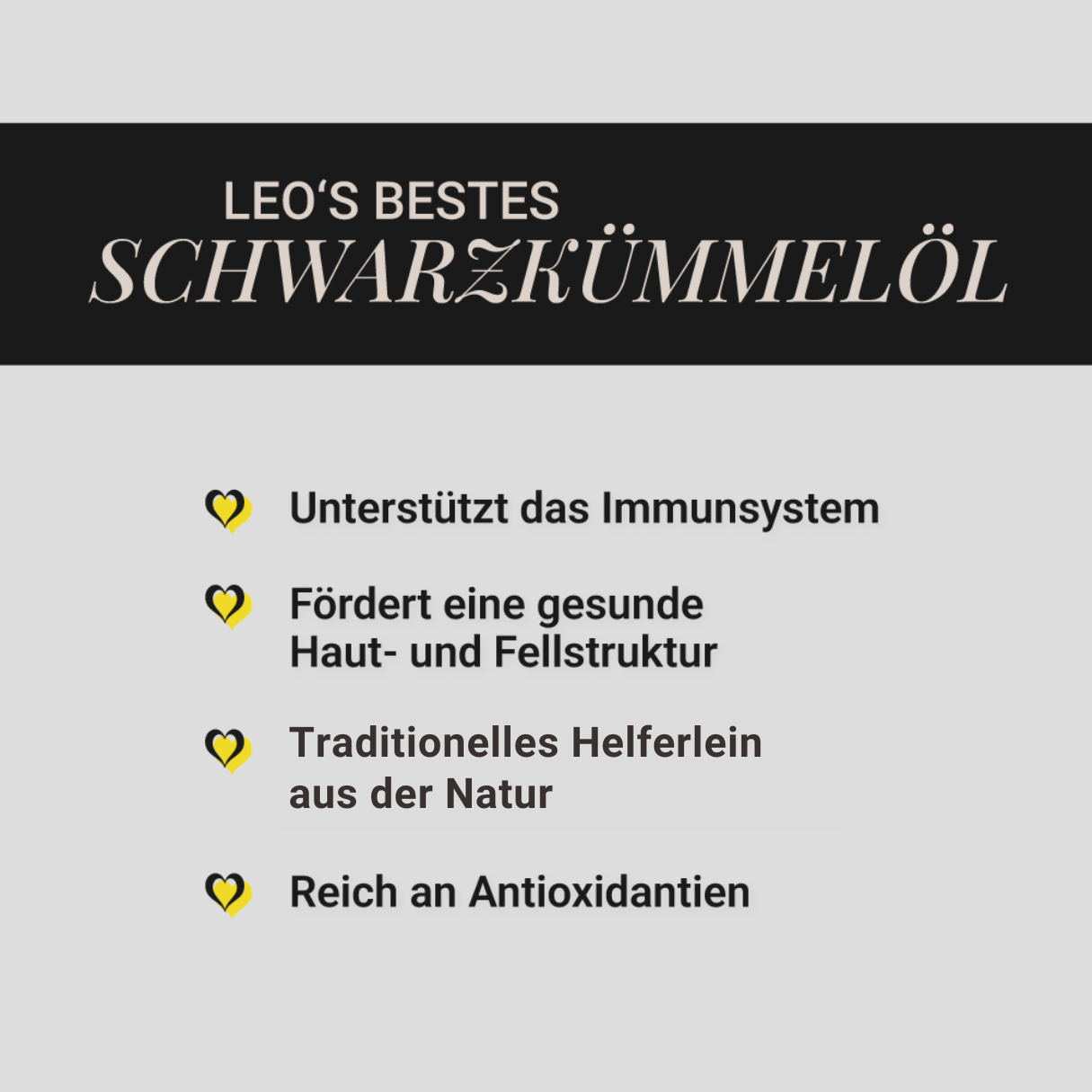 LEO'S BESTES
SCHWARZKÜMMELÖL

Unterstützt das Immunsystem

Fördert eine gesunde Haut- und Fellstruktur

Traditionelles Helferlein aus der Natur

Reich an Antioxidantien